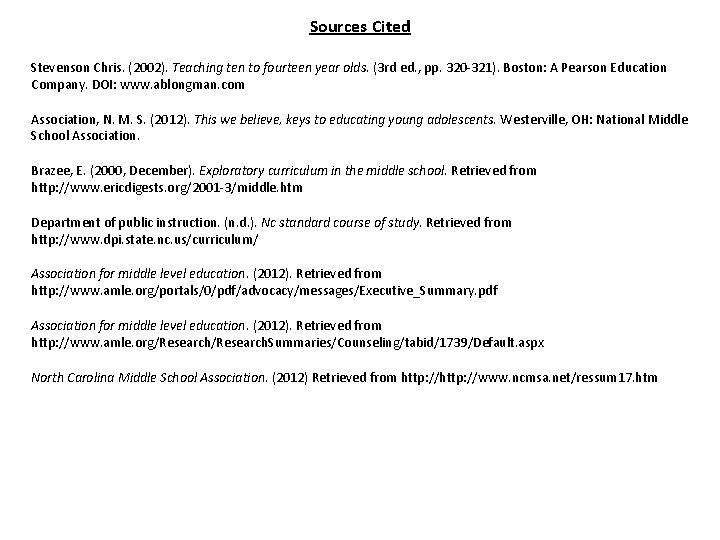 Sources Cited

Stevenson Chris. (2002). Teaching ten to fourteen year olds. (3rd ed., pp. 320-321). Boston: A Pearson Education Company. DOI: www.ablongman.com

Association, N. M. S. (2012). This we believe, keys to educating young adolescents. Westerville, OH: National Middle School Association.

Brazee, E. (2000, December). Exploratory curriculum in the middle school. Retrieved from http://www.ericdigests.org/2001-3/middle.htm

Department of public instruction. (n.d.). Nc standard course of study. Retrieved from http://www.dpi.state.nc.us/curriculum/

Association for middle level education. (2012). Retrieved from http://www.amle.org/portals/0/pdf/advocacy/messages/Executive_Summary.pdf

Association for middle level education. (2012). Retrieved from http://www.amle.org/Research/ResearchSummaries/Counseling/tabid/1739/Default.aspx

North Carolina Middle School Association. (2012) Retrieved from http://http://www.ncmsa.net/ressum17.htm